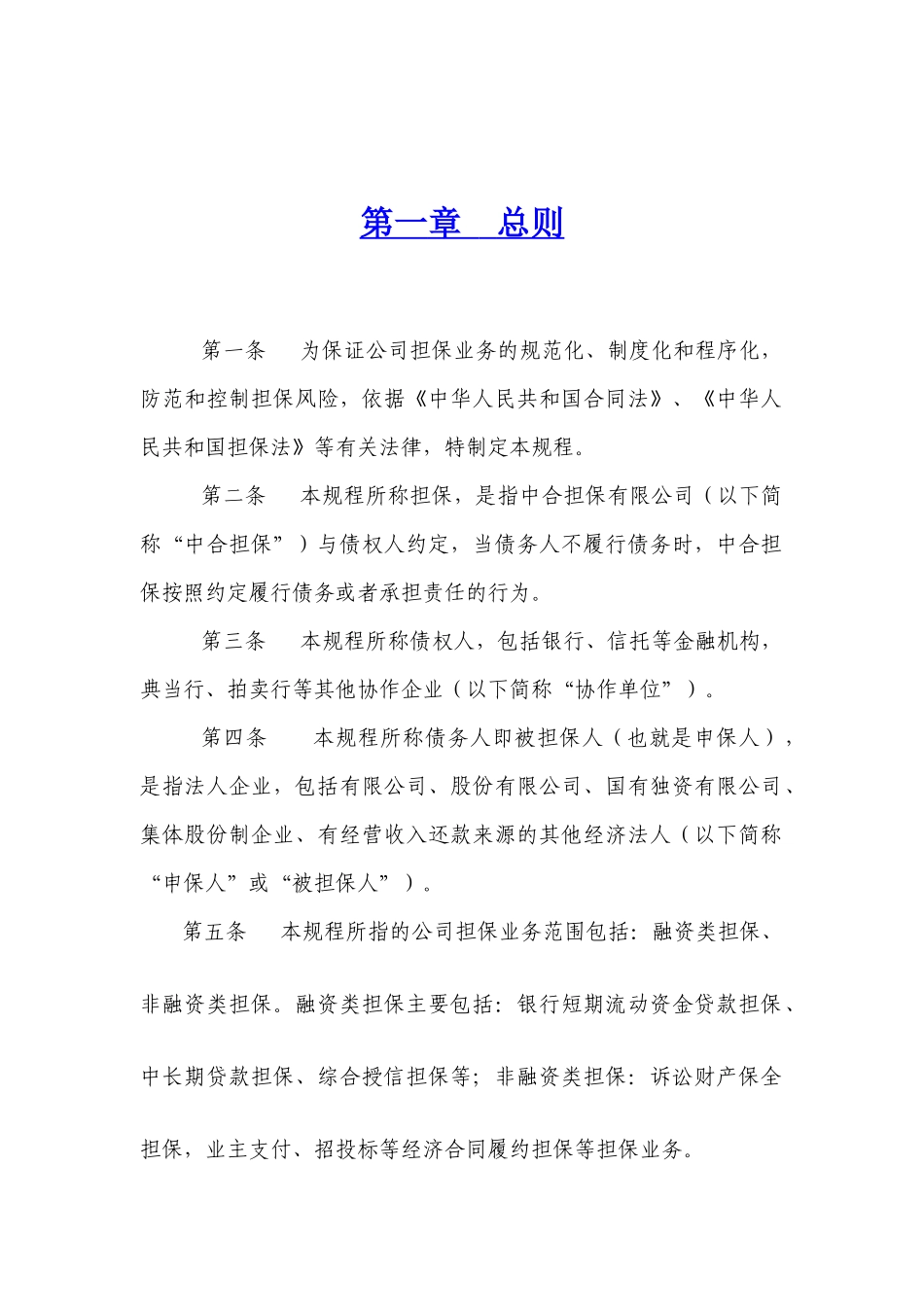 第一章　总则

第一条　为保证公司担保业务的规范化、制度化和程序化，防范和控制担保风险，依据《中华人民共和国合同法》、《中华人民共和国担保法》等有关法律，特制定本规程。

第二条　本规程所称担保，是指中合担保有限公司（以下简称“中合担保”）与债权人约定，当债务人不履行债务时，中合担保按照约定履行债务或者承担责任的行为。

第三条　本规程所称债权人，包括银行、信托等金融机构，典当行、拍卖行等其他协作企业（以下简称“协作单位”）。

第四条　本规程所称债务人即被担保人（也就是申保人），是指法人企业，包括有限公司、股份有限公司、国有独资有限公司、集体股份制企业、有经营收入还款来源的其他经济法人（以下简称“申保人”或“被担保人”）。

第五条　本规程所指的公司担保业务范围包括：融资类担保、非融资类担保。融资类担保主要包括：银行短期流动资金贷款担保、中长期贷款担保、综合授信担保等；非融资类担保：诉讼财产保全担保，业主支付、招投标等经济合同履约担保等担保业务。